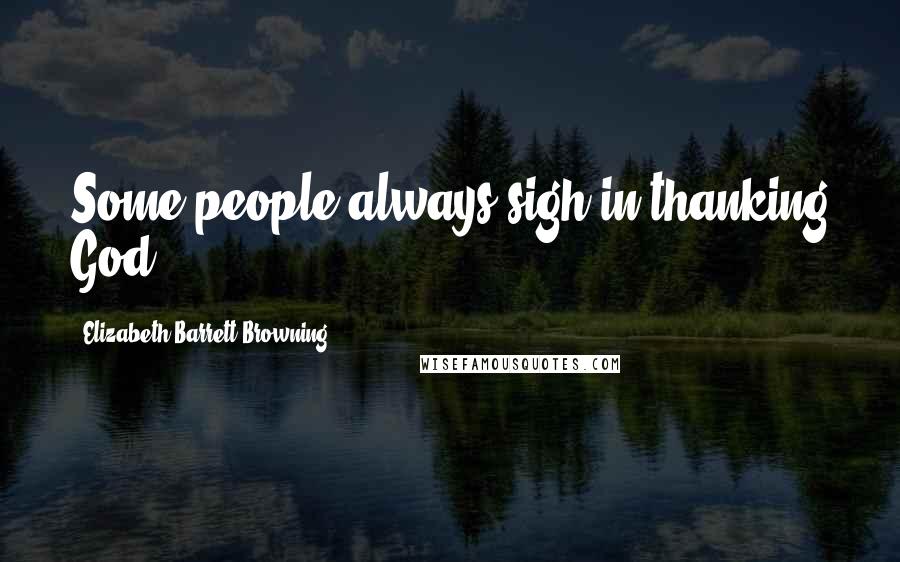 Some people always sigh in thanking God.

Elizabeth Barrett Browning

WISEFAMOUSQUOTES.COM